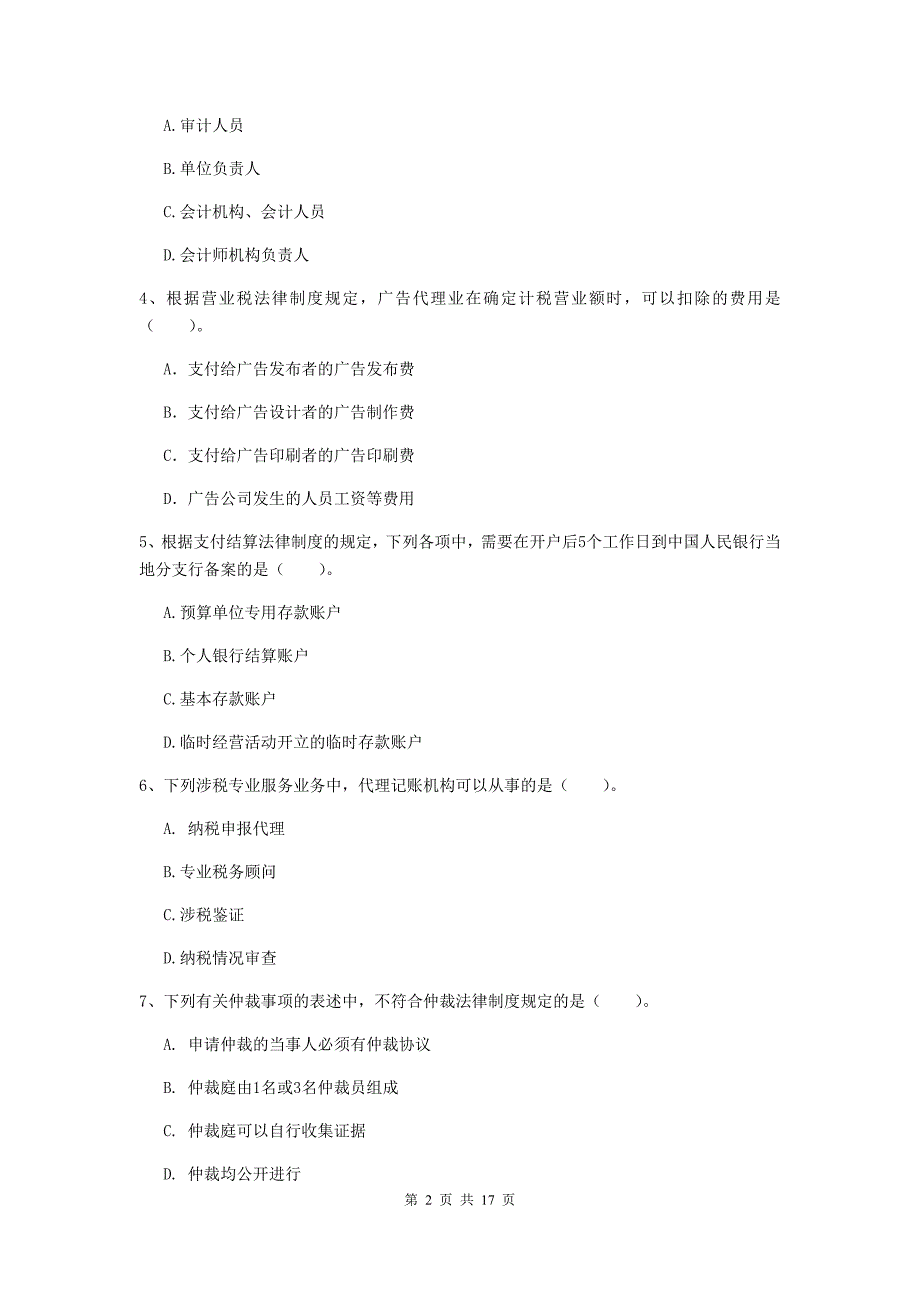 A. 审计人员

B. 单位负责人

C. 会计机构、会计人员

D. 会计师机构负责人

4、根据营业税法律制度规定，广告代理业在确定计税营业额时，可以扣除的费用是（　　）。

A. 支付给广告发布者的广告发布费

B. 支付给广告设计者的广告制作费

C. 支付给广告印刷者的广告印刷费

D. 广告公司发生的人员工资等费用

5、根据支付结算法律制度的规定，下列各项中，需要在开户后5个工作日到中国人民银行当地分支行备案的是（　　）。

A. 预算单位专用存款账户

B. 个人银行结算账户

C. 基本存款账户

D. 临时经营活动开立的临时存款账户

6、下列涉税专业服务业务中，代理记账机构可以从事的是（　　）。

A. 纳税申报代理

B. 专业税务顾问

C. 涉税鉴证

D. 纳税情况审查

7、下列有关仲裁事项的表述中，不符合仲裁法律制度规定的是（　　）。

A. 申请仲裁的当事人必须有仲裁协议

B. 仲裁庭由1名或3名仲裁员组成

C. 仲裁庭可以自行收集证据

D. 仲裁均公开进行

第 2 页 共 17 页